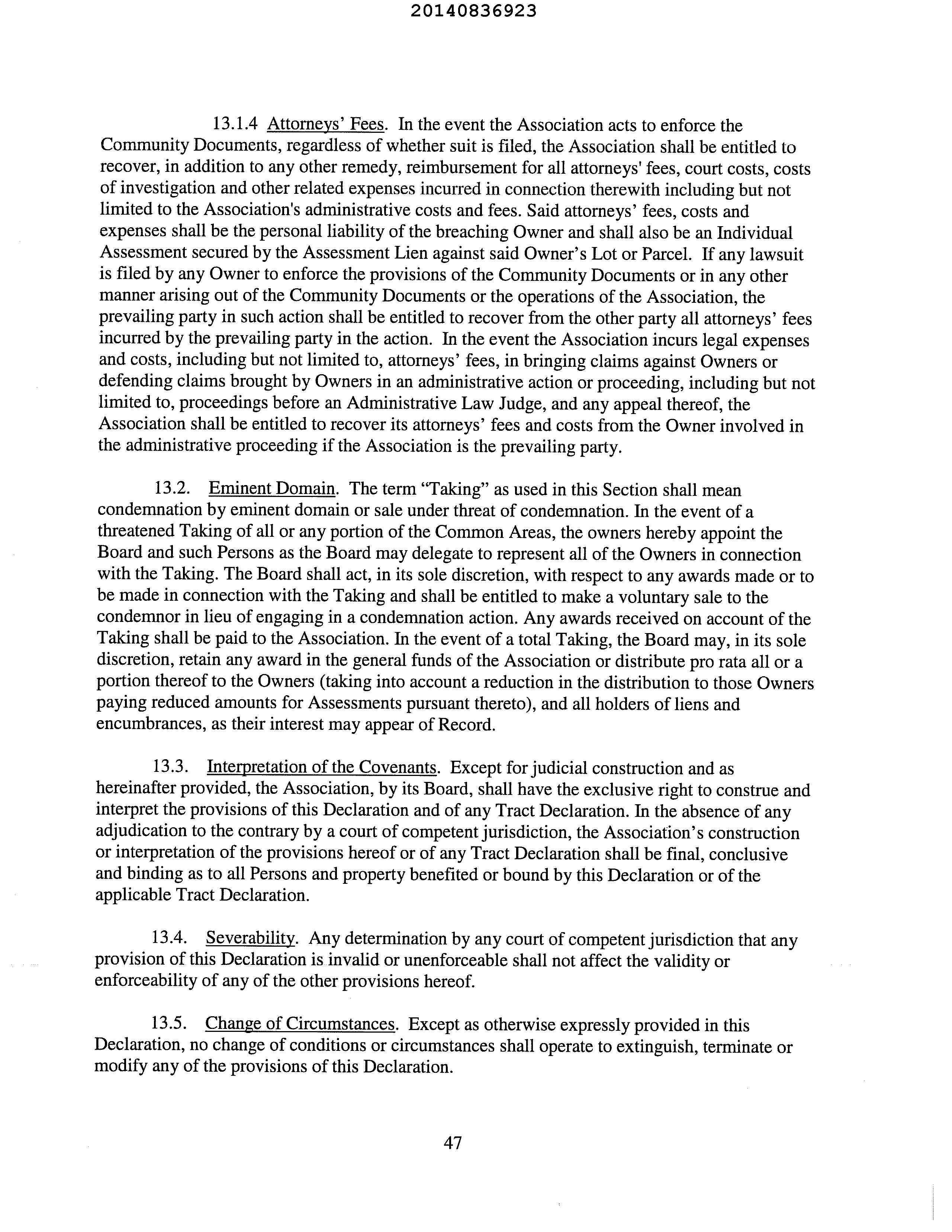 20140836923

13.1.4 Attorneys' Fees. In the event the Association acts to enforce the Community Documents, regardless of whether suit is filed, the Association shall be entitled to recover, in addition to any other remedy, reimbursement for all attorneys' fees, court costs, costs of investigation and other related expenses incurred in connection therewith including but not limited to the Association's administrative costs and fees. Said attorneys' fees, costs and expenses shall be the personal liability of the breaching Owner and shall also be an Individual Assessment secured by the Assessment Lien against said Owner's Lot or Parcel. If any lawsuit is filed by any Owner to enforce the provisions of the Community Documents or in any other manner arising out of the Community Documents or the operations of the Association, the prevailing party in such action shall be entitled to recover from the other party all attorneys' fees incurred by the prevailing party in the action. In the event the Association incurs legal expenses and costs, including but not limited to, attorneys' fees, in bringing claims against Owners or defending claims brought by Owners in an administrative action or proceeding, including but not limited to, proceedings before an Administrative Law Judge, and any appeal thereof, the Association shall be entitled to recover its attorneys' fees and costs from the Owner involved in the administrative proceeding if the Association is the prevailing party.

13.2. Eminent Domain. The term "Taking" as used in this Section shall mean condemnation by eminent domain or sale under threat of condemnation. In the event of a threatened Taking of all or any portion of the Common Areas, the owners hereby appoint the Board and such Persons as the Board may delegate to represent all of the Owners in connection with the Taking. The Board shall act, in its sole discretion, with respect to any awards made or to be made in connection with the Taking and shall be entitled to make a voluntary sale to the condemnor in lieu of engaging in a condemnation action. Any awards received on account of the Taking shall be paid to the Association. In the event of a total Taking, the Board may, in its sole discretion, retain any award in the general funds of the Association or distribute pro rata all or a portion thereof to the Owners (taking into account a reduction in the distribution to those Owners paying reduced amounts for Assessments pursuant thereto), and all holders of liens and encumbrances, as their interest may appear of Record.

13.3. Interpretation of the Covenants. Except for judicial construction and as hereinafter provided, the Association, by its Board, shall have the exclusive right to construe and interpret the provisions of this Declaration and of any Tract Declaration. In the absence of any adjudication to the contrary by a court of competent jurisdiction, the Association's construction or interpretation of the provisions hereof or of any Tract Declaration shall be final, conclusive and binding as to all Persons and property benefited or bound by this Declaration or of the applicable Tract Declaration.

13.4. Severability. Any determination by any court of competent jurisdiction that any provision of this Declaration is invalid or unenforceable shall not affect the validity or enforceability of any of the other provisions hereof.

13.5. Change of Circumstances. Except as otherwise expressly provided in this Declaration, no change of conditions or circumstances shall operate to extinguish, terminate or modify any of the provisions of this Declaration.

47